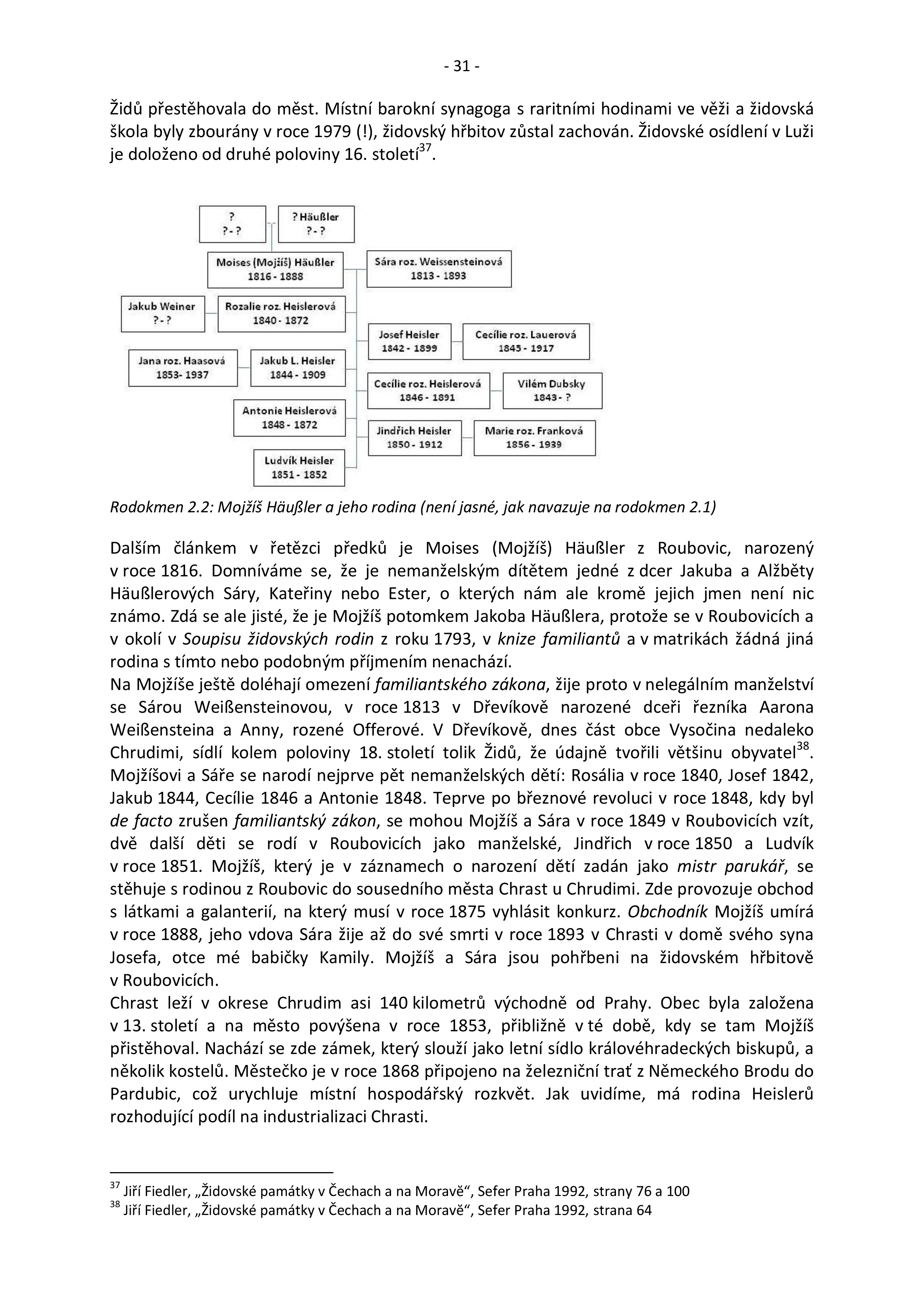 - 31 -

Židů přestěhovala do měst. Místní barokní synagoga s raritními hodinami ve věži a židovská škola byly zbourány v roce 1979 (!), židovský hřbitov zůstal zachován. Židovské osídlení v Luži je doloženo od druhé poloviny 16. století$^{37}$.

?
?-?

? Häußler
?-?

Moises (Mojžíš) Häußler
1816 - 1888

Sára roz. Weissensteinová
1813 - 1893

Jakub Weiner
?-?

Rozalie roz. Heislerová
1840 - 1872

Josef Heisler
1842 - 1899

Cecílie roz. Lauerová
1845 - 1917

Jana roz. Haasová
1853- 1937

Jakub L. Heisler
1844 - 1909

Cecílie roz. Heislerová
1846 - 1891

Vilém Dubsky
1843 - ?

Antonie Heislerová
1848 - 1872

Jindřich Heisler
1850 - 1912

Marie roz. Franková
1856 - 1939

Ludvík Heisler
1851 - 1852

Rodokmen 2.2: Mojžíš Häußler a jeho rodina (není jasné, jak navazuje na rodokmen 2.1)

Dalším článkem v řetězci předků je Moises (Mojžíš) Häußler z Roubovic, narozený v roce 1816. Domníváme se, že je nemanželským dítětem jedné z dcer Jakuba a Alžběty Häußlerových Sáry, Kateřiny nebo Ester, o kterých nám ale kromě jejich jmen není nic známo. Zdá se ale jisté, že je Mojžíš potomkem Jakoba Häußlera, protože se v Roubovicích a v okolí v Soupisu židovských rodin z roku 1793, v knize familiantů a v matrikách žádná jiná rodina s tímto nebo podobným příjmením nenachází.
Na Mojžíše ještě doléhají omezení familiantského zákona, žije proto v nelegálním manželství se Sárou Weißensteinovou, v roce 1813 v Dřevíkově narozené dceři řezníka Aarona Weißensteina a Anny, rozené Offerové. V Dřevíkově, dnes část obce Vysočina nedaleko Chrudimi, sídlí kolem poloviny 18. století tolik Židů, že údajně tvořili většinu obyvatel$^{38}$. Mojžíšovi a Sáře se narodí nejprve pět nemanželských dětí: Rosália v roce 1840, Josef 1842, Jakub 1844, Cecílie 1846 a Antonie 1848. Teprve po březnové revoluci v roce 1848, kdy byl de facto zrušen familiantský zákon, se mohou Mojžíš a Sára v roce 1849 v Roubovicích vzít, dvě další děti se rodí v Roubovicích jako manželské, Jindřich v roce 1850 a Ludvík v roce 1851. Mojžíš, který je v záznamech o narození dětí zadán jako mistr parukář, se stěhuje s rodinou z Roubovic do sousedního města Chrast u Chrudimi. Zde provozuje obchod s látkami a galanterií, na který musí v roce 1875 vyhlásit konkurz. Obchodník Mojžíš umírá v roce 1888, jeho vdova Sára žije až do své smrti v roce 1893 v Chrasti v domě svého syna Josefa, otce mé babičky Kamily. Mojžíš a Sára jsou pohřbeni na židovském hřbitově v Roubovicích.
Chrast leží v okrese Chrudim asi 140 kilometrů východně od Prahy. Obec byla založena v 13. století a na město povýšena v roce 1853, přibližně v té době, kdy se tam Mojžíš přistěhoval. Nachází se zde zámek, který slouží jako letní sídlo královéhradeckých biskupů, a několik kostelů. Městečko je v roce 1868 připojeno na železniční trať z Německého Brodu do Pardubic, což urychluje místní hospodářský rozkvět. Jak uvidíme, má rodina Heislerů rozhodující podíl na industrializaci Chrasti.

$^{37}$ Jiří Fiedler, „Židovské památky v Čechach a na Moravě“, Sefer Praha 1992, strany 76 a 100
$^{38}$ Jiří Fiedler, „Židovské památky v Čechach a na Moravě“, Sefer Praha 1992, strana 64